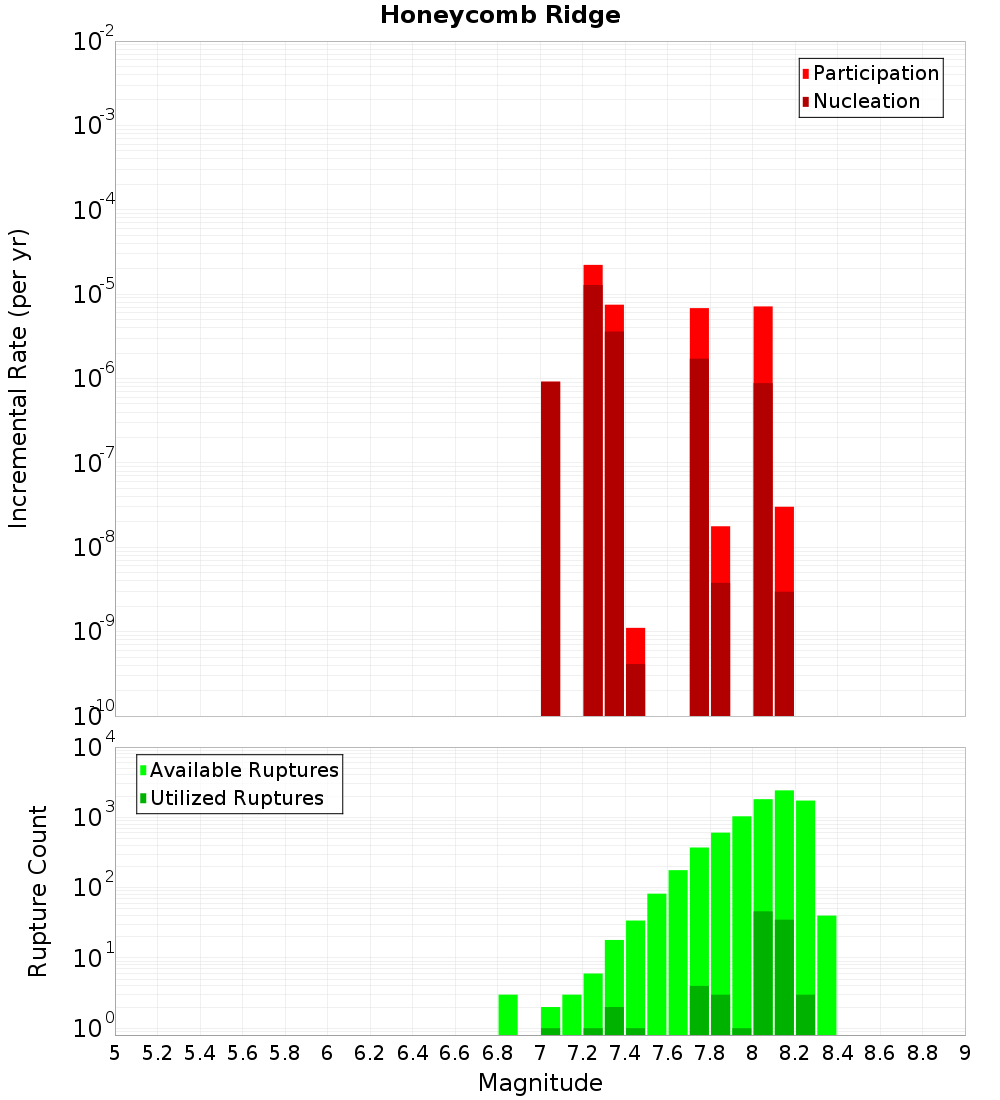 Honeycomb Ridge

Participation
Nucleation

Incremental Rate (per yr)

$10^{-2}$
$10^{-3}$
$10^{-4}$
$10^{-5}$
$10^{-6}$
$10^{-7}$
$10^{-8}$
$10^{-9}$
$10^{-10}$

Available Ruptures
Utilized Ruptures

Rupture Count

$10^{4}$
$10^{3}$
$10^{2}$
$10^{1}$
$10^{0}$

5 5.2 5.4 5.6 5.8 6 6.2 6.4 6.6 6.8 7 7.2 7.4 7.6 7.8 8 8.2 8.4 8.6 8.8 9

Magnitude